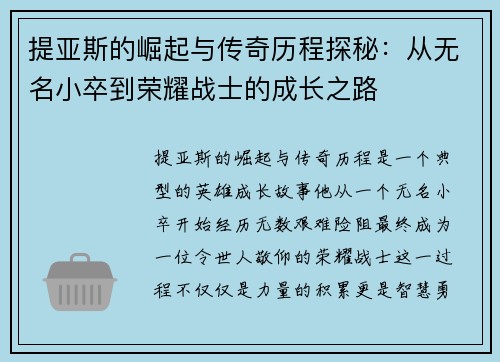 提亚斯的崛起与传奇历程探秘：从无名小卒到荣耀战士的成长之路

提亚斯的崛起与传奇历程是一个典型的英雄成长故事他从一个无名小卒开始经历无数艰难险阻最终成为一位令世人敬仰的荣耀战士这一过程不仅仅是力量的积累更是智慧勇